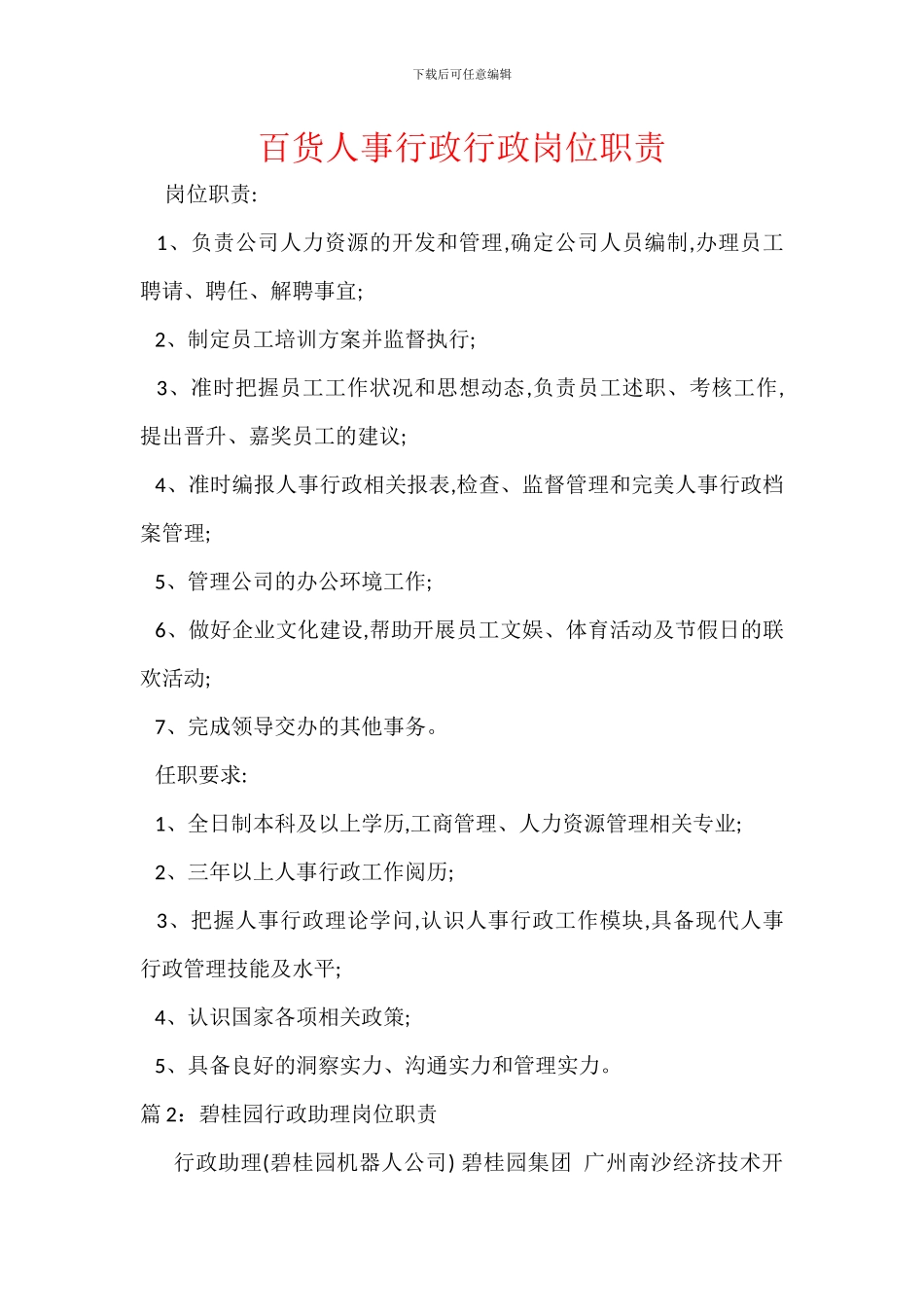 下载后可任意编辑

百货人事行政行政岗位职责

岗位职责:

1、负责公司人力资源的开发和管理,确定公司人员编制,办理员工聘请、聘任、解聘事宜;

2、制定员工培训方案并监督执行;

3、准时把握员工工作状况和思想动态,负责员工述职、考核工作,提出晋升、嘉奖员工的建议;

4、准时编报人事行政相关报表,检查、监督管理和完美人事行政档案管理;

5、管理公司的办公环境工作;

6、做好企业文化建设,帮助开展员工文娱、体育活动及节假日的联欢活动;

7、完成领导交办的其他事务。

任职要求:

1、全日制本科及以上学历,工商管理、人力资源管理相关专业;

2、三年以上人事行政工作阅历;

3、把握人事行政理论学问,认识人事行政工作模块,具备现代人事行政管理技能及水平;

4、认识国家各项相关政策;

5、具备良好的洞察实力、沟通实力和管理实力。

篇 2：碧桂园行政助理岗位职责

行政助理(碧桂园机器人公司) 碧桂园集团 广州南沙经济技术开